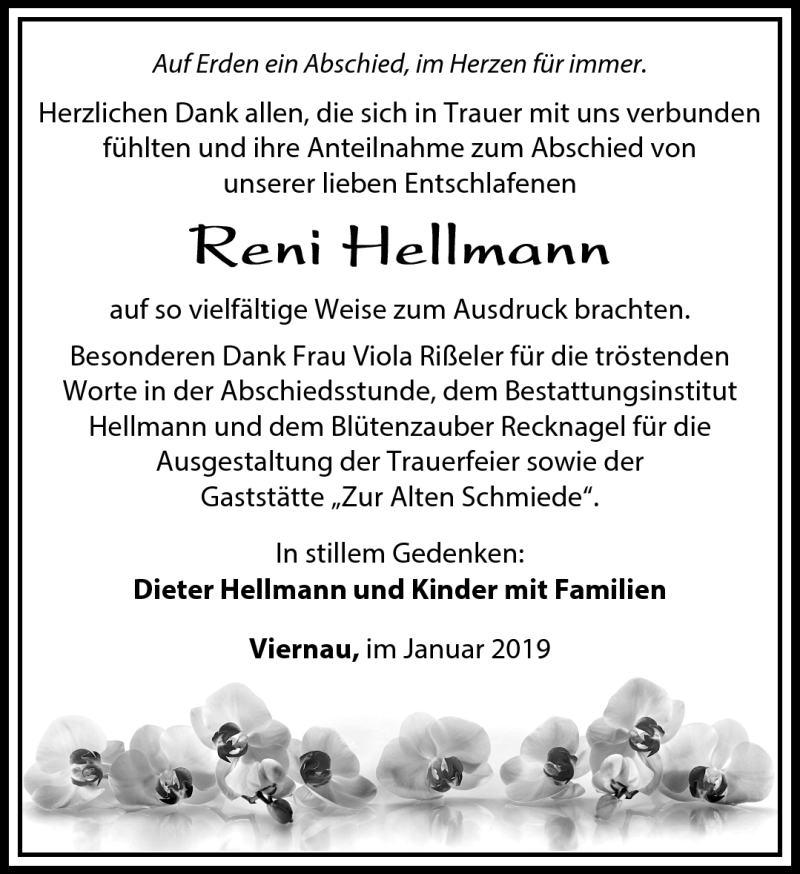 Auf Erden ein Abschied, im Herzen für immer.

Herzlichen Dank allen, die sich in Trauer mit uns verbunden fühlten und ihre Anteilnahme zum Abschied von unserer lieben Entschlafenen

Reni Hellmann

auf so vielfältige Weise zum Ausdruck brachten.

Besonderen Dank Frau Viola Rißeler für die tröstenden Worte in der Abschiedsstunde, dem Bestattungsinstitut Hellmann und dem Blütenzauber Recknagel für die Ausgestaltung der Trauerfeier sowie der Gaststätte „Zur Alten Schmiede“.

In stillem Gedenken:
Dieter Hellmann und Kinder mit Familien

Viernau, im Januar 2019